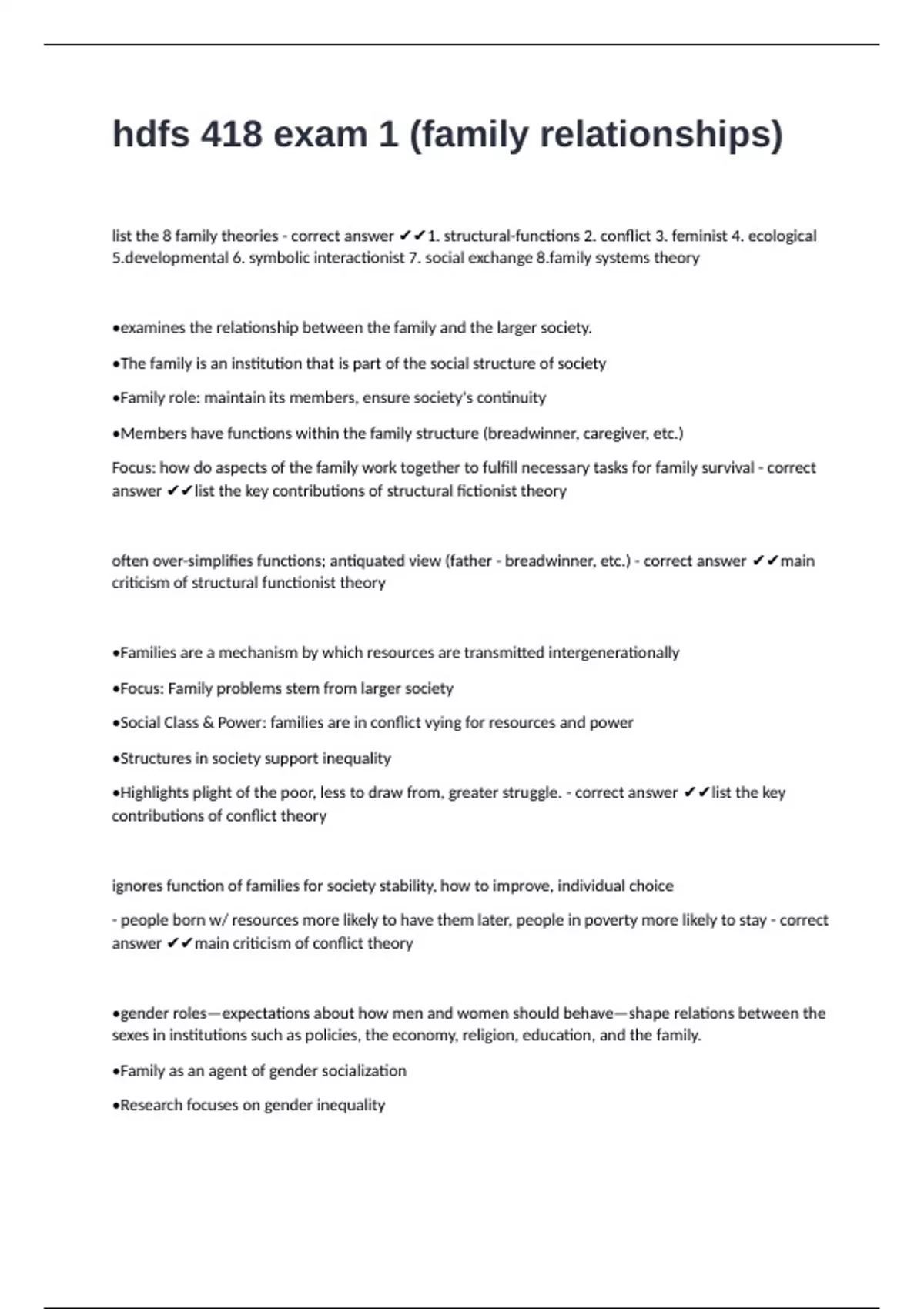 hdfs 418 exam 1 (family relationships)

list the 8 family theories - correct answer ✔✔1. structural-functions 2. conflict 3. feminist 4. ecological 5.developmental 6. symbolic interactionist 7. social exchange 8.family systems theory

•examines the relationship between the family and the larger society.

•The family is an institution that is part of the social structure of society

•Family role: maintain its members, ensure society's continuity

•Members have functions within the family structure (breadwinner, caregiver, etc.)

Focus: how do aspects of the family work together to fulfill necessary tasks for family survival - correct answer ✔✔list the key contributions of structural fictionist theory

often over-simplifies functions; antiquated view (father - breadwinner, etc.) - correct answer ✔✔main criticism of structural functionist theory

•Families are a mechanism by which resources are transmitted intergenerationally

•Focus: Family problems stem from larger society

•Social Class & Power: families are in conflict vying for resources and power

•Structures in society support inequality

•Highlights plight of the poor, less to draw from, greater struggle. - correct answer ✔✔list the key contributions of conflict theory

ignores function of families for society stability, how to improve, individual choice

- people born w/ resources more likely to have them later, people in poverty more likely to stay - correct answer ✔✔main criticism of conflict theory

•gender roles—expectations about how men and women should behave—shape relations between the sexes in institutions such as policies, the economy, religion, education, and the family.

•Family as an agent of gender socialization

•Research focuses on gender inequality